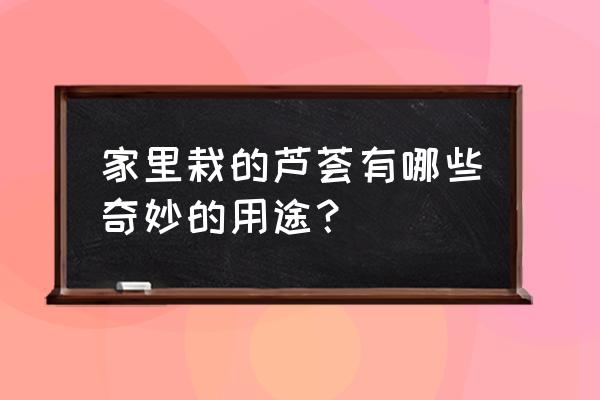 家里栽的芦荟有哪些奇妙的用途？